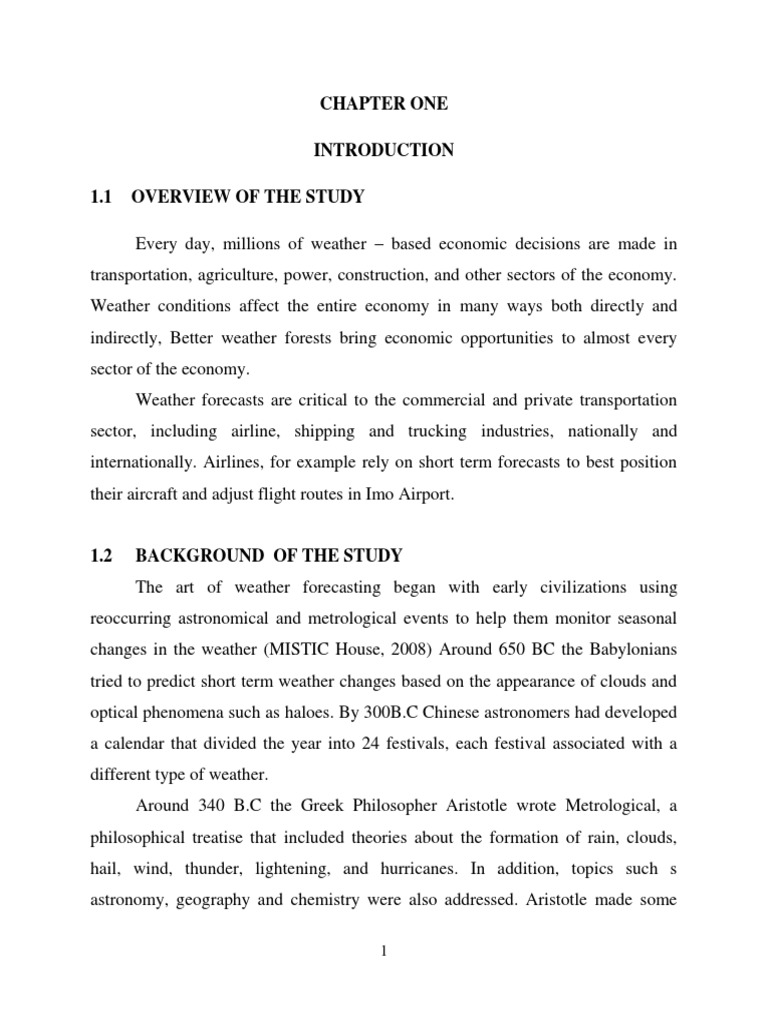 CHAPTER ONE

INTRODUCTION

1.1 OVERVIEW OF THE STUDY

Every day, millions of weather – based economic decisions are made in transportation, agriculture, power, construction, and other sectors of the economy. Weather conditions affect the entire economy in many ways both directly and indirectly, Better weather forests bring economic opportunities to almost every sector of the economy.

Weather forecasts are critical to the commercial and private transportation sector, including airline, shipping and trucking industries, nationally and internationally. Airlines, for example rely on short term forecasts to best position their aircraft and adjust flight routes in Imo Airport.

1.2 BACKGROUND OF THE STUDY

The art of weather forecasting began with early civilizations using reoccurring astronomical and metrological events to help them monitor seasonal changes in the weather (MISTIC House, 2008) Around 650 BC the Babylonians tried to predict short term weather changes based on the appearance of clouds and optical phenomena such as haloes. By 300B.C Chinese astronomers had developed a calendar that divided the year into 24 festivals, each festival associated with a different type of weather.

Around 340 B.C the Greek Philosopher Aristotle wrote Metrological, a philosophical treatise that included theories about the formation of rain, clouds, hail, wind, thunder, lightening, and hurricanes. In addition, topics such s astronomy, geography and chemistry were also addressed. Aristotle made some

1